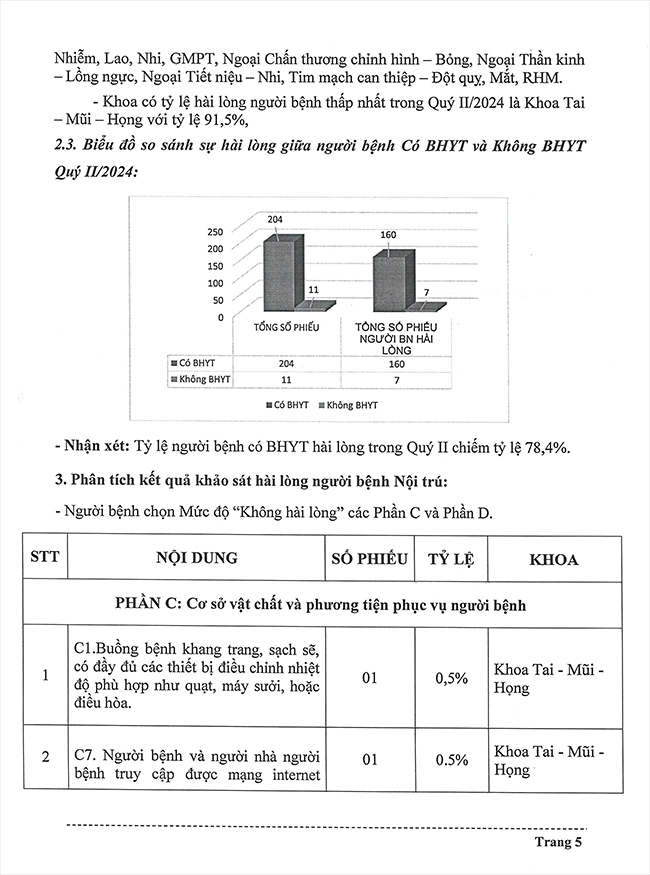 Nhiễm, Lao, Nhi, GMPT, Ngoại Chấn thương chỉnh hình – Bỏng, Ngoại Thần kinh – Lồng ngực, Ngoại Tiết niệu – Nhi, Tim mạch can thiệp – Đột quỵ, Mắt, RHM.

- Khoa có tỷ lệ hài lòng người bệnh thấp nhất trong Quý II/2024 là Khoa Tai – Mũi – Họng với tỷ lệ 91,5%,

2.3. Biểu đồ so sánh sự hài lòng giữa người bệnh Có BHYT và Không BHYT Quý II/2024:

250
200
150
100
50
0

204
11
160
7

| | TỔNG SỐ PHIẾU | TỔNG SỐ PHIẾU NGƯỜI BN HÀI LÒNG |
|---|---|---|
| Có BHYT | 204 | 160 |
| Không BHYT | 11 | 7 |

Có BHYT Không BHYT

- Nhận xét: Tỷ lệ người bệnh có BHYT hài lòng trong Quý II chiếm tỷ lệ 78,4%.

3. Phân tích kết quả khảo sát hài lòng người bệnh Nội trú:

- Người bệnh chọn Mức độ "Không hài lòng" các Phần C và Phần D.

| STT | NỘI DUNG | SỐ PHIẾU | TỶ LỆ | KHOA |
|---|---|---|---|---|
| PHẦN C: Cơ sở vật chất và phương tiện phục vụ người bệnh | | | | |
| 1 | C1.Buồng bệnh khang trang, sạch sẽ, có đầy đủ các thiết bị điều chỉnh nhiệt độ phù hợp như quạt, máy sưởi, hoặc điều hòa. | 01 | 0,5% | Khoa Tai - Mũi - Họng |
| 2 | C7. Người bệnh và người nhà người bệnh truy cập được mạng internet | 01 | 0.5% | Khoa Tai - Mũi - Họng |

Trang 5